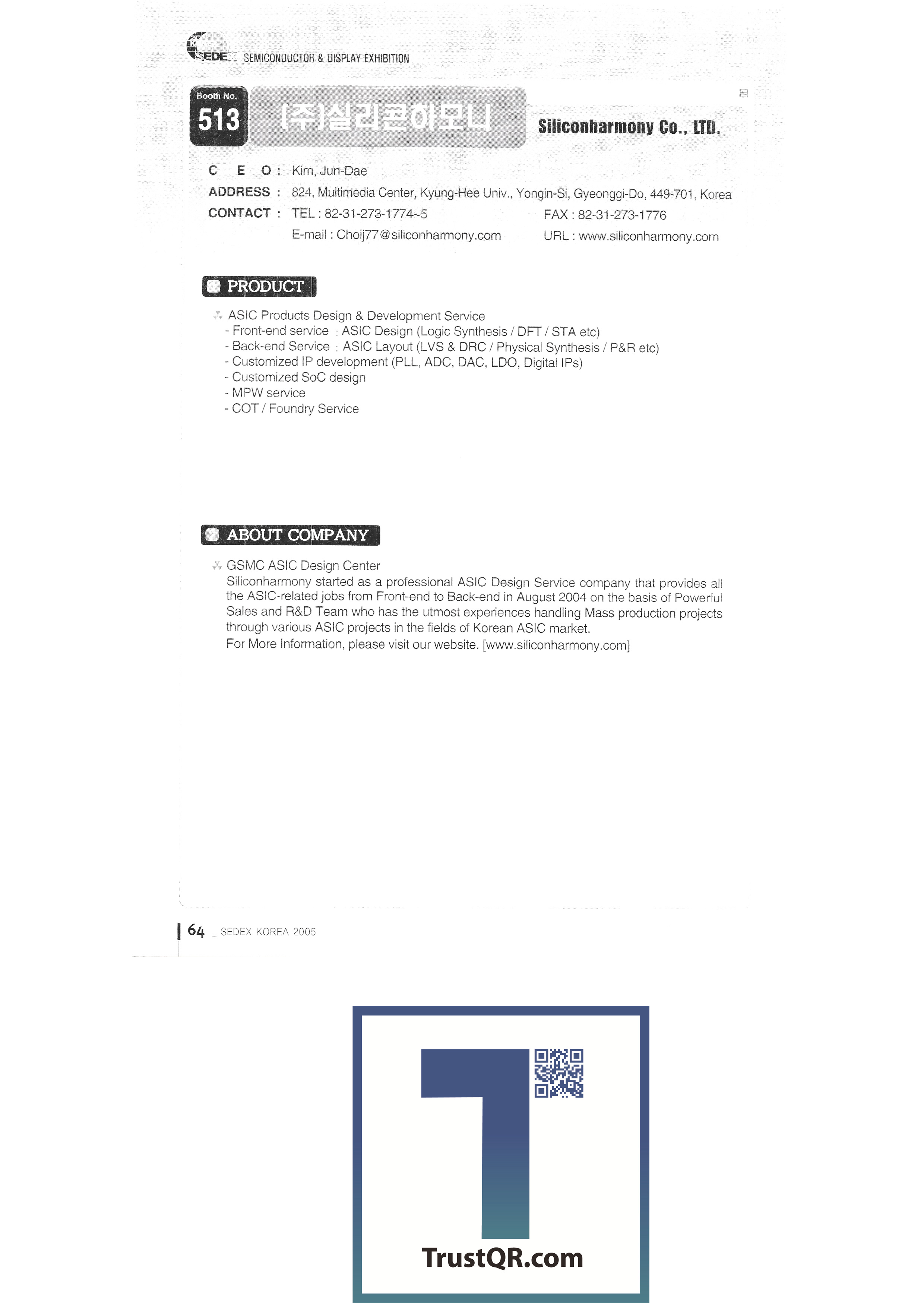 SEDEX SEMICONDUCTOR & DISPLAY EXHIBITION

Booth No.
513

(주)실리콘하모니

Siliconharmony Co., LTD.

C E O : Kim, Jun-Dae
ADDRESS : 824, Multimedia Center, Kyung-Hee Univ., Yongin-Si, Gyeonggi-Do, 449-701, Korea
CONTACT : TEL : 82-31-273-1774~5 FAX : 82-31-273-1776
E-mail : Choij77@siliconharmony.com URL : www.siliconharmony.com

1 PRODUCT

ASIC Products Design & Development Service
- Front-end service : ASIC Design (Logic Synthesis / DFT / STA etc)
- Back-end Service : ASIC Layout (LVS & DRC / Physical Synthesis / P&R etc)
- Customized IP development (PLL, ADC, DAC, LDO, Digital IPs)
- Customized SoC design
- MPW service
- COT / Foundry Service

2 ABOUT COMPANY

GSMC ASIC Design Center
Siliconharmony started as a professional ASIC Design Service company that provides all the ASIC-related jobs from Front-end to Back-end in August 2004 on the basis of Powerful Sales and R&D Team who has the utmost experiences handling Mass production projects through various ASIC projects in the fields of Korean ASIC market.
For More Information, please visit our website. [www.siliconharmony.com]

64 _ SEDEX KOREA 2005

TrustQR.com